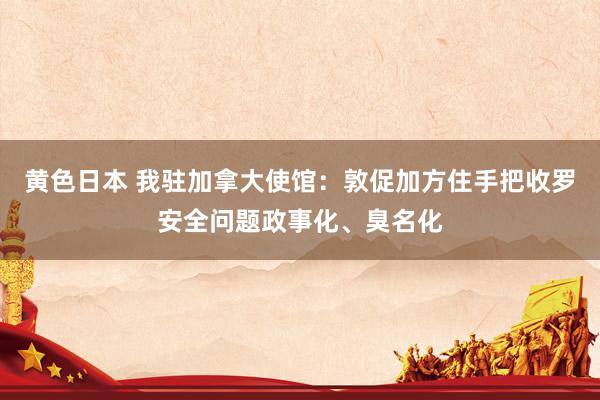 黄色日本 我驻加拿大使馆：敦促加方住手把收罗安全问题政事化、臭名化